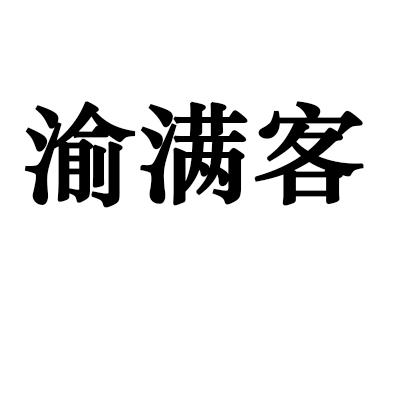 渝满客